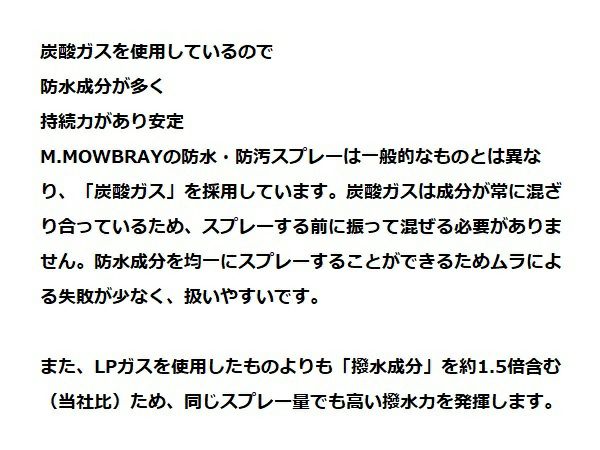 炭酸ガスを使用しているので
防水成分が多く
持続力があり安定
M.MOWBRAYの防水・防汚スプレーは一般的なものとは異なり、「炭酸ガス」を採用しています。炭酸ガスは成分が常に混ざり合っているため、スプレーする前に振って混ぜる必要がありません。防水成分を均一にスプレーすることができるためムラによる失敗が少なく、扱いやすいです。

また、LPガスを使用したものよりも「撥水成分」を約1.5倍含む（当社比）ため、同じスプレー量でも高い撥水力を発揮します。